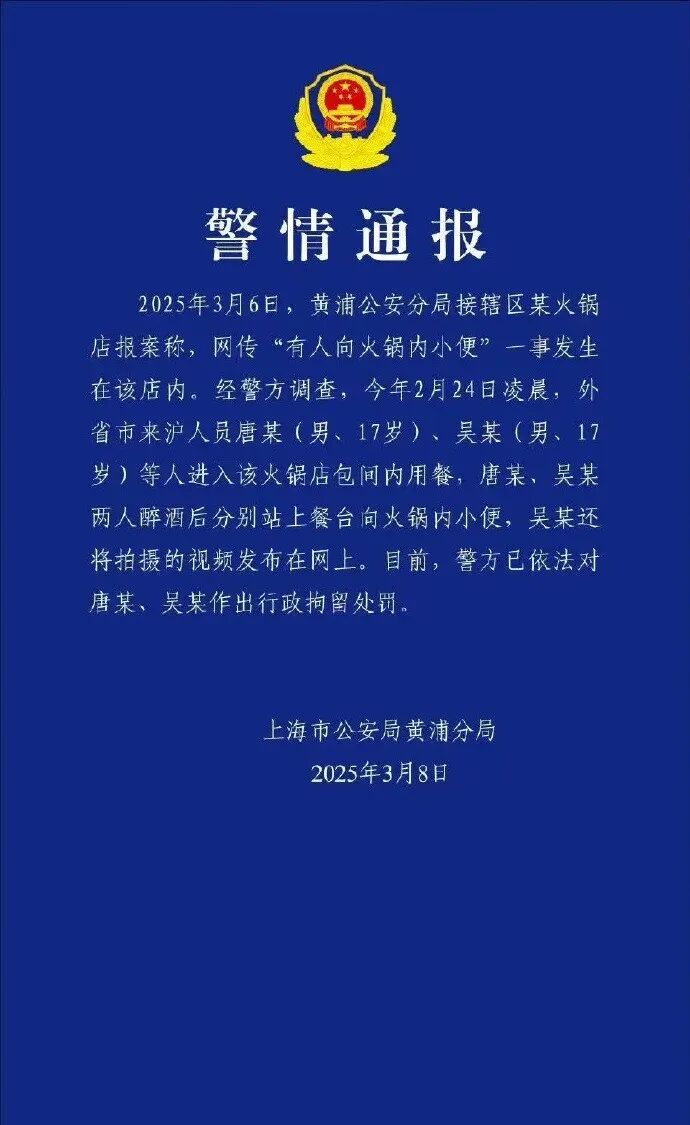 警情通报

2025年3月6日，黄浦公安分局接辖区某火锅店报案称，网传“有人向火锅内小便”一事发生在该店内。经警方调查，今年2月24日凌晨，外省市来沪人员唐某（男、17岁）、吴某（男、17岁）等人进入该火锅店包间内用餐，唐某、吴某两人醉酒后分别站上餐台向火锅内小便，吴某还将拍摄的视频发布在网上。目前，警方已依法对唐某、吴某作出行政拘留处罚。

上海市公安局黄浦分局
2025年3月8日